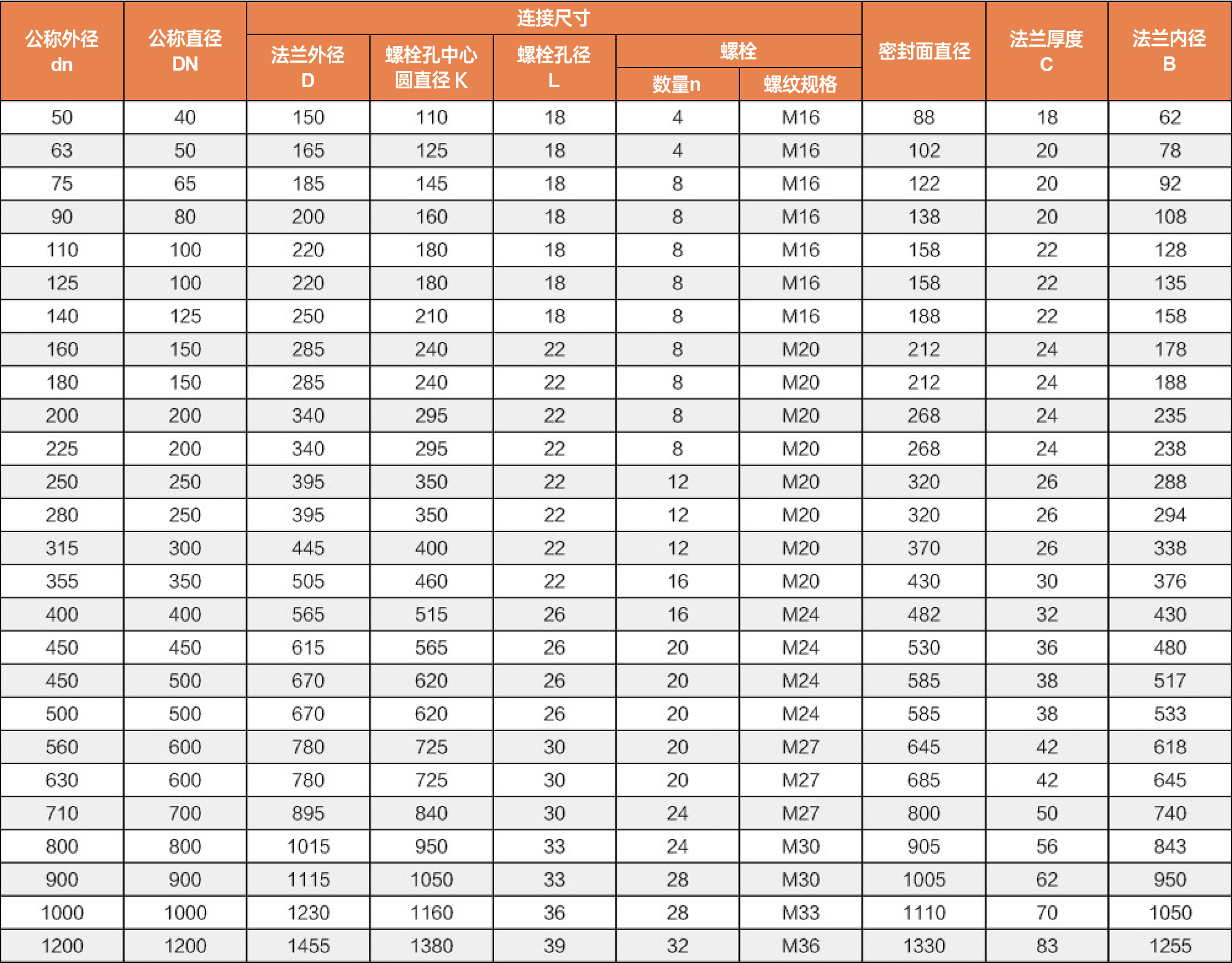 | 公称外径 dn | 公称直径 DN | 连接尺寸 法兰外径 D | 连接尺寸 螺栓孔中心圆直径 K | 连接尺寸 螺栓孔径 L | 连接尺寸 螺栓 数量n | 连接尺寸 螺栓 螺纹规格 | 密封面直径 | 法兰厚度 C | 法兰内径 B |
|---|---|---|---|---|---|---|---|---|---|
| 50 | 40 | 150 | 110 | 18 | 4 | M16 | 88 | 18 | 62 |
| 63 | 50 | 165 | 125 | 18 | 4 | M16 | 102 | 20 | 78 |
| 75 | 65 | 185 | 145 | 18 | 8 | M16 | 122 | 20 | 92 |
| 90 | 80 | 200 | 160 | 18 | 8 | M16 | 138 | 20 | 108 |
| 110 | 100 | 220 | 180 | 18 | 8 | M16 | 158 | 22 | 128 |
| 125 | 100 | 220 | 180 | 18 | 8 | M16 | 158 | 22 | 135 |
| 140 | 125 | 250 | 210 | 18 | 8 | M16 | 188 | 22 | 158 |
| 160 | 150 | 285 | 240 | 22 | 8 | M20 | 212 | 24 | 178 |
| 180 | 150 | 285 | 240 | 22 | 8 | M20 | 212 | 24 | 188 |
| 200 | 200 | 340 | 295 | 22 | 8 | M20 | 268 | 24 | 235 |
| 225 | 200 | 340 | 295 | 22 | 8 | M20 | 268 | 24 | 238 |
| 250 | 250 | 395 | 350 | 22 | 12 | M20 | 320 | 26 | 288 |
| 280 | 250 | 395 | 350 | 22 | 12 | M20 | 320 | 26 | 294 |
| 315 | 300 | 445 | 400 | 22 | 12 | M20 | 370 | 26 | 338 |
| 355 | 350 | 505 | 460 | 22 | 16 | M20 | 430 | 30 | 376 |
| 400 | 400 | 565 | 515 | 26 | 16 | M24 | 482 | 32 | 430 |
| 450 | 450 | 615 | 565 | 26 | 20 | M24 | 530 | 36 | 480 |
| 450 | 500 | 670 | 620 | 26 | 20 | M24 | 585 | 38 | 517 |
| 500 | 500 | 670 | 620 | 26 | 20 | M24 | 585 | 38 | 533 |
| 560 | 600 | 780 | 725 | 30 | 20 | M27 | 645 | 42 | 618 |
| 630 | 600 | 780 | 725 | 30 | 20 | M27 | 685 | 42 | 645 |
| 710 | 700 | 895 | 840 | 30 | 24 | M27 | 800 | 50 | 740 |
| 800 | 800 | 1015 | 950 | 33 | 24 | M30 | 905 | 56 | 843 |
| 900 | 900 | 1115 | 1050 | 33 | 28 | M30 | 1005 | 62 | 950 |
| 1000 | 1000 | 1230 | 1160 | 36 | 28 | M33 | 1110 | 70 | 1050 |
| 1200 | 1200 | 1455 | 1380 | 39 | 32 | M36 | 1330 | 83 | 1255 |